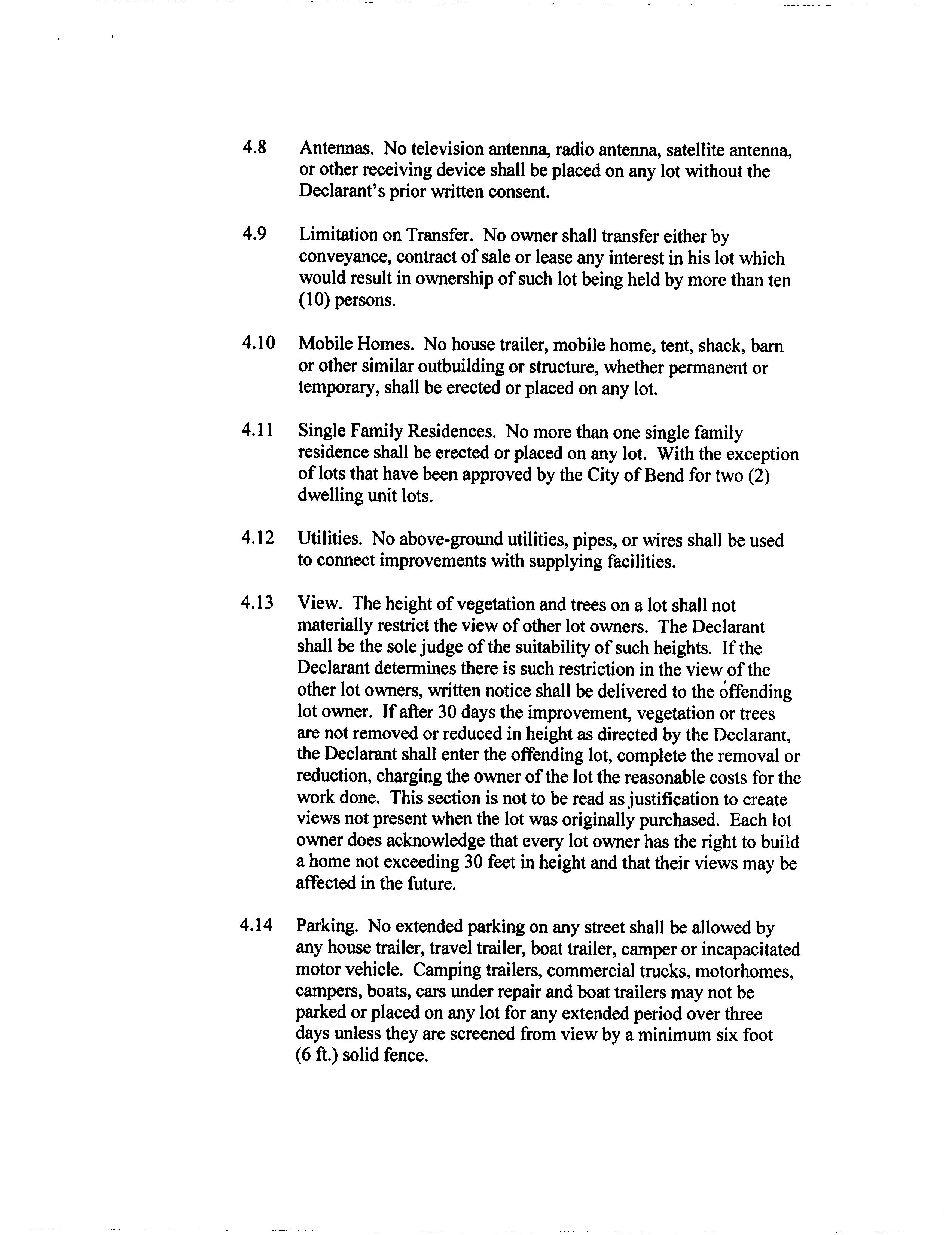 4.8 Antennas. No television antenna, radio antenna, satellite antenna, or other receiving device shall be placed on any lot without the Declarant's prior written consent.

4.9 Limitation on Transfer. No owner shall transfer either by conveyance, contract of sale or lease any interest in his lot which would result in ownership of such lot being held by more than ten (10) persons.

4.10 Mobile Homes. No house trailer, mobile home, tent, shack, barn or other similar outbuilding or structure, whether permanent or temporary, shall be erected or placed on any lot.

4.11 Single Family Residences. No more than one single family residence shall be erected or placed on any lot. With the exception of lots that have been approved by the City of Bend for two (2) dwelling unit lots.

4.12 Utilities. No above-ground utilities, pipes, or wires shall be used to connect improvements with supplying facilities.

4.13 View. The height of vegetation and trees on a lot shall not materially restrict the view of other lot owners. The Declarant shall be the sole judge of the suitability of such heights. If the Declarant determines there is such restriction in the view of the other lot owners, written notice shall be delivered to the offending lot owner. If after 30 days the improvement, vegetation or trees are not removed or reduced in height as directed by the Declarant, the Declarant shall enter the offending lot, complete the removal or reduction, charging the owner of the lot the reasonable costs for the work done. This section is not to be read as justification to create views not present when the lot was originally purchased. Each lot owner does acknowledge that every lot owner has the right to build a home not exceeding 30 feet in height and that their views may be affected in the future.

4.14 Parking. No extended parking on any street shall be allowed by any house trailer, travel trailer, boat trailer, camper or incapacitated motor vehicle. Camping trailers, commercial trucks, motorhomes, campers, boats, cars under repair and boat trailers may not be parked or placed on any lot for any extended period over three days unless they are screened from view by a minimum six foot (6 ft.) solid fence.